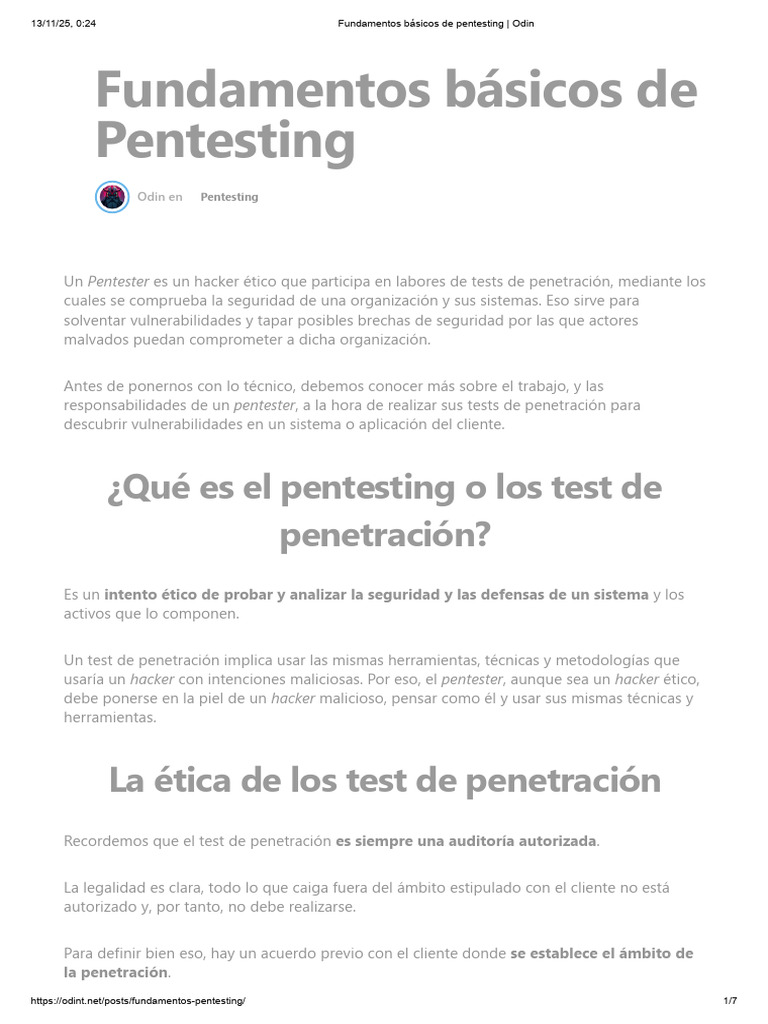 13/11/25, 0:24 Fundamentos básicos de pentesting | Odin

Fundamentos básicos de Pentesting

Odin en Pentesting

Un Pentester es un hacker ético que participa en labores de tests de penetración, mediante los cuales se comprueba la seguridad de una organización y sus sistemas. Eso sirve para solventar vulnerabilidades y tapar posibles brechas de seguridad por las que actores malvados puedan comprometer a dicha organización.

Antes de ponernos con lo técnico, debemos conocer más sobre el trabajo, y las responsabilidades de un pentester, a la hora de realizar sus tests de penetración para descubrir vulnerabilidades en un sistema o aplicación del cliente.

¿Qué es el pentesting o los test de penetración?

Es un intento ético de probar y analizar la seguridad y las defensas de un sistema y los activos que lo componen.

Un test de penetración implica usar las mismas herramientas, técnicas y metodologías que usaría un hacker con intenciones maliciosas. Por eso, el pentester, aunque sea un hacker ético, debe ponerse en la piel de un hacker malicioso, pensar como él y usar sus mismas técnicas y herramientas.

La ética de los test de penetración

Recordemos que el test de penetración es siempre una auditoría autorizada.

La legalidad es clara, todo lo que caiga fuera del ámbito estipulado con el cliente no está autorizado y, por tanto, no debe realizarse.

Para definir bien eso, hay un acuerdo previo con el cliente donde se establece el ámbito de la penetración.

https://odint.net/posts/fundamentos-pentesting/ 1/7